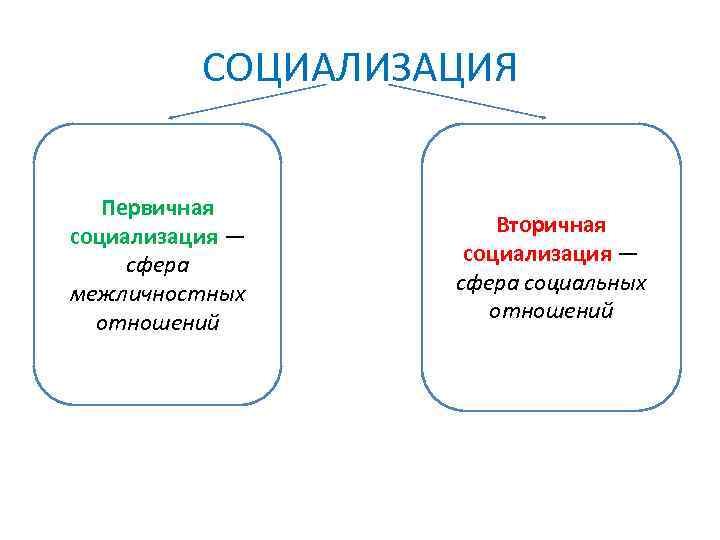 СОЦИАЛИЗАЦИЯ

Первичная социализация — сфера межличностных отношений

Вторичная социализация — сфера социальных отношений